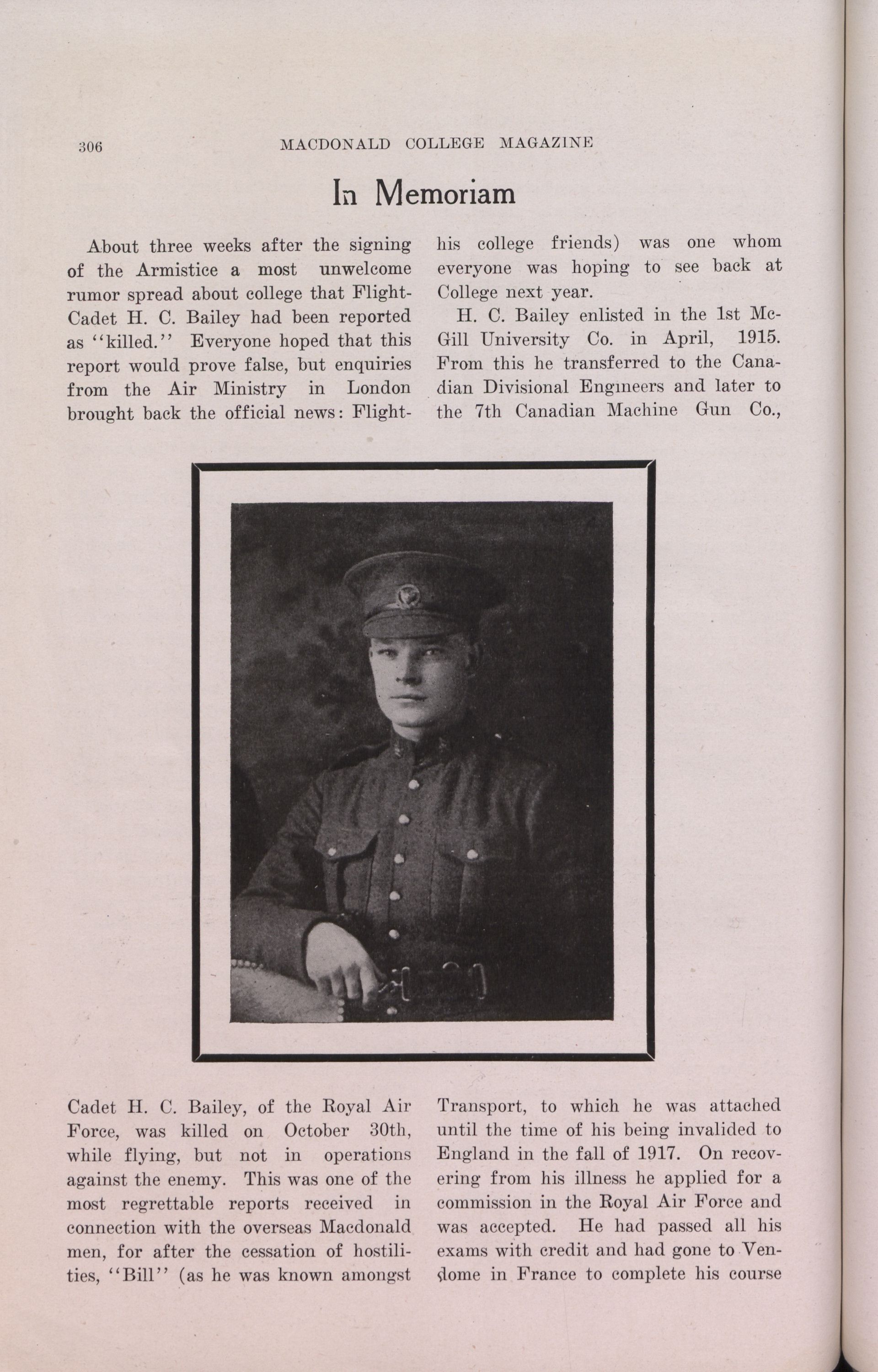 306 MACDONALD COLLEGE MAGAZINE

In Memoriam

About three weeks after the signing of the Armistice a most unwelcome rumor spread about college that Flight-Cadet H. C. Bailey had been reported as "killed." Everyone hoped that this report would prove false, but enquiries from the Air Ministry in London brought back the official news: Flight-Cadet H. C. Bailey, of the Royal Air Force, was killed on October 30th, while flying, but not in operations against the enemy. This was one of the most regrettable reports received in connection with the overseas Macdonald men, for after the cessation of hostilities, "Bill" (as he was known amongst his college friends) was one whom everyone was hoping to see back at College next year.

H. C. Bailey enlisted in the 1st McGill University Co. in April, 1915. From this he transferred to the Canadian Divisional Engineers and later to the 7th Canadian Machine Gun Co., Transport, to which he was attached until the time of his being invalided to England in the fall of 1917. On recovering from his illness he applied for a commission in the Royal Air Force and was accepted. He had passed all his exams with credit and had gone to Vendome in France to complete his course